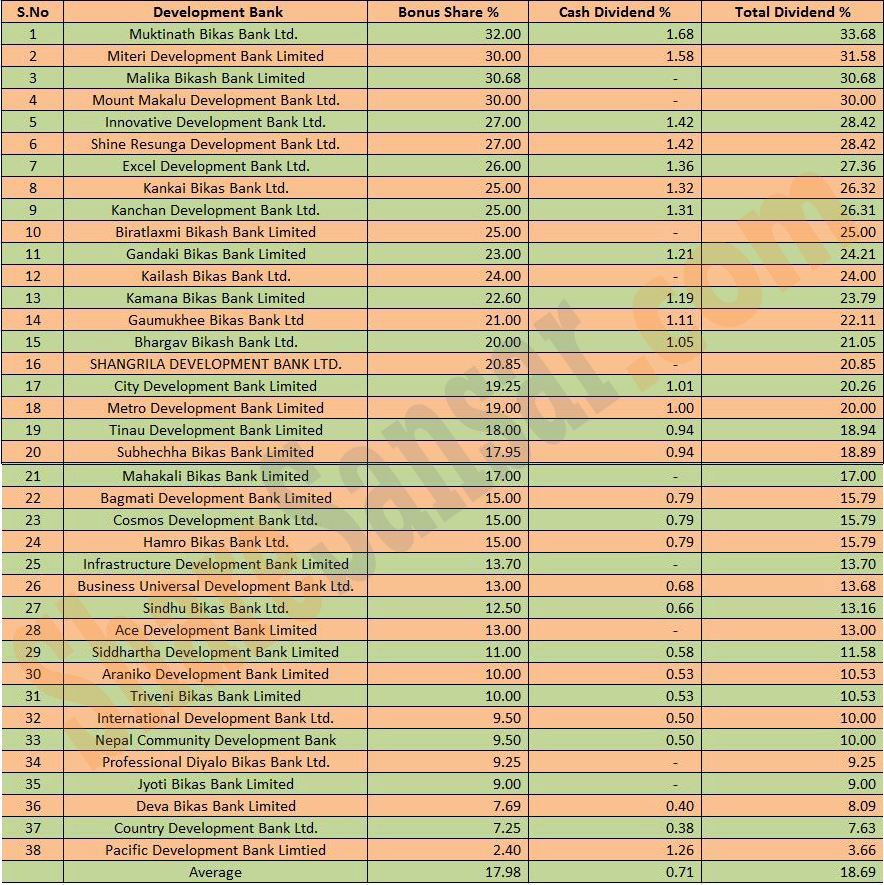 | S.No | Development Bank | Bonus Share % | Cash Dividend % | Total Dividend % |
|---|---|---|---|---|
| 1 | Muktinath Bikas Bank Ltd. | 32.00 | 1.68 | 33.68 |
| 2 | Miteri Development Bank Limited | 30.00 | 1.58 | 31.58 |
| 3 | Malika Bikash Bank Limited | 30.68 | - | 30.68 |
| 4 | Mount Makalu Development Bank Ltd. | 30.00 | - | 30.00 |
| 5 | Innovative Development Bank Ltd. | 27.00 | 1.42 | 28.42 |
| 6 | Shine Resunga Development Bank Ltd. | 27.00 | 1.42 | 28.42 |
| 7 | Excel Development Bank Ltd. | 26.00 | 1.36 | 27.36 |
| 8 | Kankai Bikas Bank Ltd. | 25.00 | 1.32 | 26.32 |
| 9 | Kanchan Development Bank Ltd. | 25.00 | 1.31 | 26.31 |
| 10 | Biratlaxmi Bikash Bank Limited | 25.00 | - | 25.00 |
| 11 | Gandaki Bikas Bank Limited | 23.00 | 1.21 | 24.21 |
| 12 | Kailash Bikas Bank Ltd. | 24.00 | - | 24.00 |
| 13 | Kamana Bikas Bank Limited | 22.60 | 1.19 | 23.79 |
| 14 | Gaumukhee Bikas Bank Ltd | 21.00 | 1.11 | 22.11 |
| 15 | Bhargav Bikash Bank Ltd. | 20.00 | 1.05 | 21.05 |
| 16 | SHANGRILA DEVELOPMENT BANK LTD. | 20.85 | - | 20.85 |
| 17 | City Development Bank Limited | 19.25 | 1.01 | 20.26 |
| 18 | Metro Development Bank Limited | 19.00 | 1.00 | 20.00 |
| 19 | Tinau Development Bank Limited | 18.00 | 0.94 | 18.94 |
| 20 | Subhechha Bikas Bank Limited | 17.95 | 0.94 | 18.89 |
| 21 | Mahakali Bikas Bank Limited | 17.00 | - | 17.00 |
| 22 | Bagmati Development Bank Limited | 15.00 | 0.79 | 15.79 |
| 23 | Cosmos Development Bank Ltd. | 15.00 | 0.79 | 15.79 |
| 24 | Hamro Bikas Bank Ltd. | 15.00 | 0.79 | 15.79 |
| 25 | Infrastructure Development Bank Limited | 13.70 | - | 13.70 |
| 26 | Business Universal Development Bank Ltd. | 13.00 | 0.68 | 13.68 |
| 27 | Sindhu Bikas Bank Ltd. | 12.50 | 0.66 | 13.16 |
| 28 | Ace Development Bank Limited | 13.00 | - | 13.00 |
| 29 | Siddhartha Development Bank Limited | 11.00 | 0.58 | 11.58 |
| 30 | Araniko Development Bank Limited | 10.00 | 0.53 | 10.53 |
| 31 | Triveni Bikas Bank Limited | 10.00 | 0.53 | 10.53 |
| 32 | International Development Bank Ltd. | 9.50 | 0.50 | 10.00 |
| 33 | Nepal Community Development Bank | 9.50 | 0.50 | 10.00 |
| 34 | Professional Diyalo Bikas Bank Ltd. | 9.25 | - | 9.25 |
| 35 | Jyoti Bikas Bank Limited | 9.00 | - | 9.00 |
| 36 | Deva Bikas Bank Limited | 7.69 | 0.40 | 8.09 |
| 37 | Country Development Bank Ltd. | 7.25 | 0.38 | 7.63 |
| 38 | Pacific Development Bank Limtied | 2.40 | 1.26 | 3.66 |
| | Average | 17.98 | 0.71 | 18.69 |

ShareSansar.com